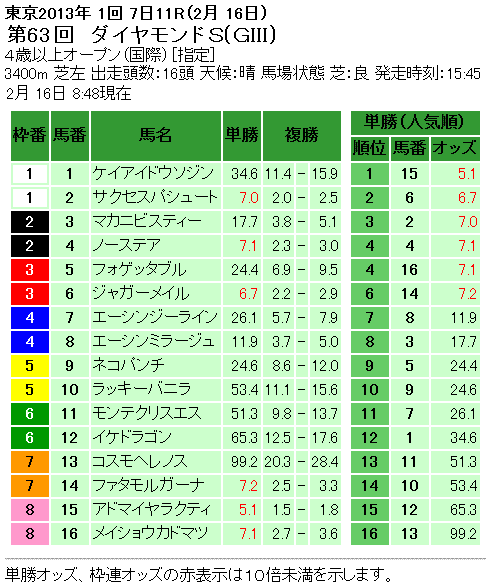 東京2013年 1回 7日11R(2月 16日)
第63回　ダイヤモンドS(GIII)
4歳以上オープン(国際)[指定]
3400m 芝左 出走頭数:16頭 天候:晴 馬場状態 芝:良 発走時刻:15:45
2月 16日 8:48現在

| 枠番 | 馬番 | 馬名 | 単勝 | 複勝 |
|---|---|---|---|---|
| 1 | 1 | ケイアイドウソジン | 34.6 | 11.4 － 15.9 |
| 1 | 2 | サクセスパシュート | 7.0 | 2.0 － 2.5 |
| 2 | 3 | マカニビスティー | 17.7 | 3.8 － 5.1 |
| 2 | 4 | ノーステア | 7.1 | 2.3 － 3.0 |
| 3 | 5 | フォゲッタブル | 24.4 | 6.9 － 9.5 |
| 3 | 6 | ジャガーメイル | 6.7 | 2.2 － 2.9 |
| 4 | 7 | エーシンジーライン | 26.1 | 5.7 － 7.9 |
| 4 | 8 | エーシンミラージュ | 11.9 | 3.7 － 5.0 |
| 5 | 9 | ネコパンチ | 24.6 | 8.6 － 12.0 |
| 5 | 10 | ラッキーバニラ | 53.4 | 11.1 － 15.6 |
| 6 | 11 | モンテクリスエス | 51.3 | 9.8 － 13.7 |
| 6 | 12 | イケドラゴン | 65.3 | 12.5 － 17.6 |
| 7 | 13 | コスモヘレノス | 99.2 | 20.3 － 28.4 |
| 7 | 14 | ファタモルガーナ | 7.2 | 2.5 － 3.3 |
| 8 | 15 | アドマイヤラクティ | 5.1 | 1.5 － 1.8 |
| 8 | 16 | メイショウカドマツ | 7.1 | 2.7 － 3.6 |

単勝(人気順)

| 順位 | 馬番 | オッズ |
|---|---|---|
| 1 | 15 | 5.1 |
| 2 | 6 | 6.7 |
| 3 | 2 | 7.0 |
| 4 | 4 | 7.1 |
| 4 | 16 | 7.1 |
| 6 | 14 | 7.2 |
| 7 | 8 | 11.9 |
| 8 | 3 | 17.7 |
| 9 | 5 | 24.4 |
| 10 | 9 | 24.6 |
| 11 | 7 | 26.1 |
| 12 | 1 | 34.6 |
| 13 | 11 | 51.3 |
| 14 | 10 | 53.4 |
| 15 | 12 | 65.3 |
| 16 | 13 | 99.2 |

単勝オッズ、枠連オッズの赤表示は10倍未満を示します。